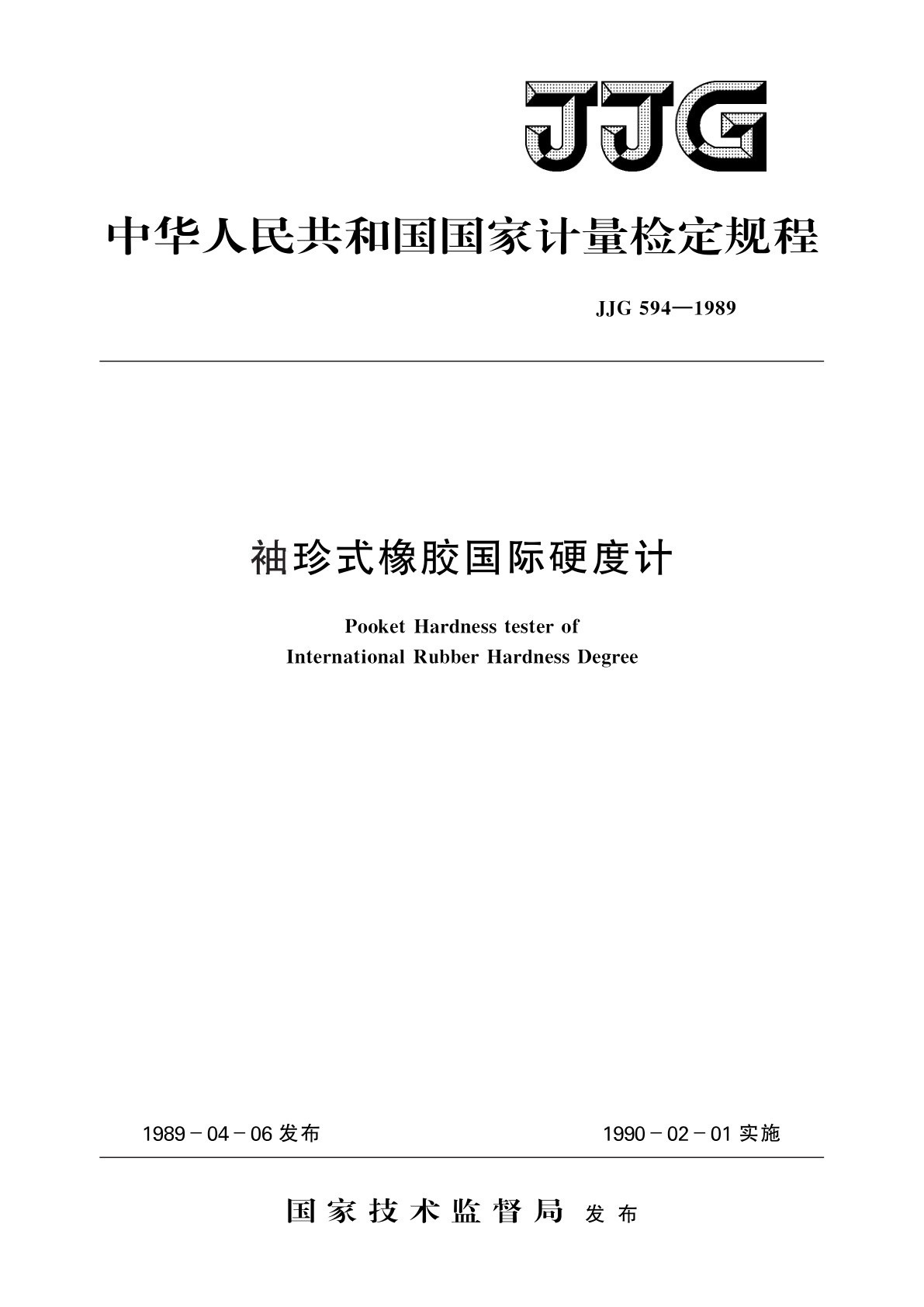 JJG

中华人民共和国国家计量检定规程

JJG 594—1989

袖珍式橡胶国际硬度计

Pooket Hardness tester of
International Rubber Hardness Degree

1989－04－06 发布

1990－02－01 实施

国家技术监督局 发布